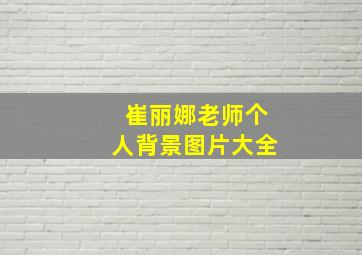 崔丽娜老师个人背景图片大全